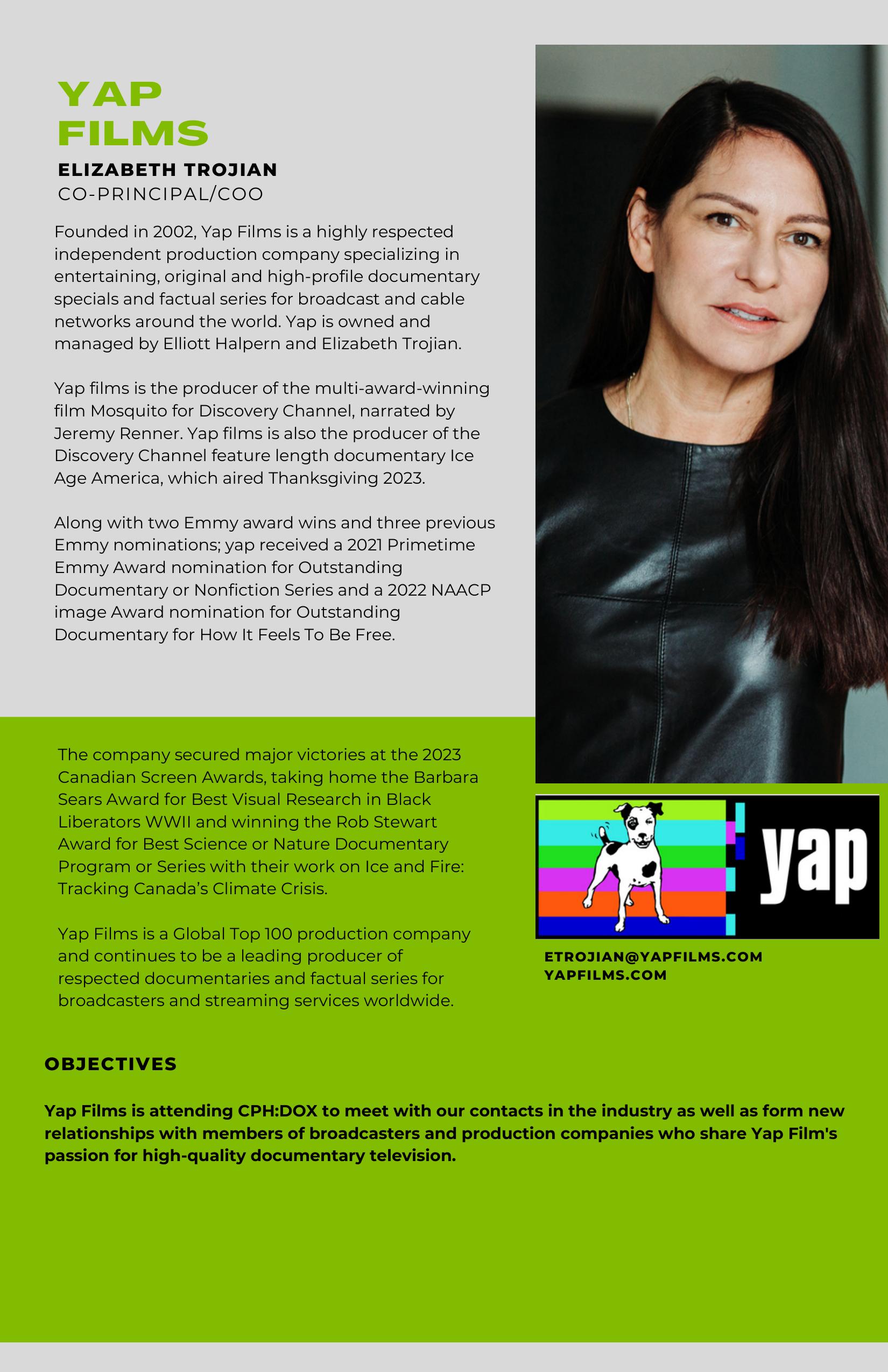 YAP FILMS

ELIZABETH TROJIAN
CO-PRINCIPAL/COO

Founded in 2002, Yap Films is a highly respected independent production company specializing in entertaining, original and high-profile documentary specials and factual series for broadcast and cable networks around the world. Yap is owned and managed by Elliott Halpern and Elizabeth Trojian.

Yap films is the producer of the multi-award-winning film Mosquito for Discovery Channel, narrated by Jeremy Renner. Yap films is also the producer of the Discovery Channel feature length documentary Ice Age America, which aired Thanksgiving 2023.

Along with two Emmy award wins and three previous Emmy nominations; yap received a 2021 Primetime Emmy Award nomination for Outstanding Documentary or Nonfiction Series and a 2022 NAACP image Award nomination for Outstanding Documentary for How It Feels To Be Free.

The company secured major victories at the 2023 Canadian Screen Awards, taking home the Barbara Sears Award for Best Visual Research in Black Liberators WWII and winning the Rob Stewart Award for Best Science or Nature Documentary Program or Series with their work on Ice and Fire: Tracking Canada's Climate Crisis.

Yap Films is a Global Top 100 production company and continues to be a leading producer of respected documentaries and factual series for broadcasters and streaming services worldwide.

yap

ETROJIAN@YAPFILMS.COM
YAPFILMS.COM

OBJECTIVES

Yap Films is attending CPH:DOX to meet with our contacts in the industry as well as form new relationships with members of broadcasters and production companies who share Yap Film's passion for high-quality documentary television.